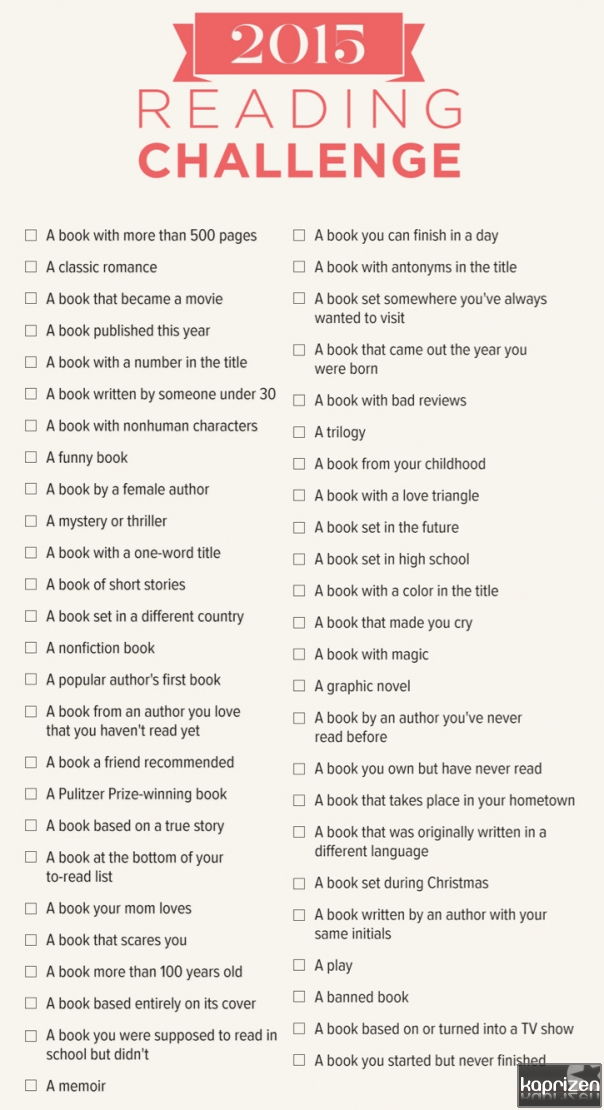 2015
READING
CHALLENGE

☐ A book with more than 500 pages
☐ A classic romance
☐ A book that became a movie
☐ A book published this year
☐ A book with a number in the title
☐ A book written by someone under 30
☐ A book with nonhuman characters
☐ A funny book
☐ A book by a female author
☐ A mystery or thriller
☐ A book with a one-word title
☐ A book of short stories
☐ A book set in a different country
☐ A nonfiction book
☐ A popular author's first book
☐ A book from an author you love that you haven't read yet
☐ A book a friend recommended
☐ A Pulitzer Prize-winning book
☐ A book based on a true story
☐ A book at the bottom of your to-read list
☐ A book your mom loves
☐ A book that scares you
☐ A book more than 100 years old
☐ A book based entirely on its cover
☐ A book you were supposed to read in school but didn't
☐ A memoir

☐ A book you can finish in a day
☐ A book with antonyms in the title
☐ A book set somewhere you've always wanted to visit
☐ A book that came out the year you were born
☐ A book with bad reviews
☐ A trilogy
☐ A book from your childhood
☐ A book with a love triangle
☐ A book set in the future
☐ A book set in high school
☐ A book with a color in the title
☐ A book that made you cry
☐ A book with magic
☐ A graphic novel
☐ A book by an author you've never read before
☐ A book you own but have never read
☐ A book that takes place in your hometown
☐ A book that was originally written in a different language
☐ A book set during Christmas
☐ A book written by an author with your same initials
☐ A play
☐ A banned book
☐ A book based on or turned into a TV show
☐ A book you started but never finished

kaprizen